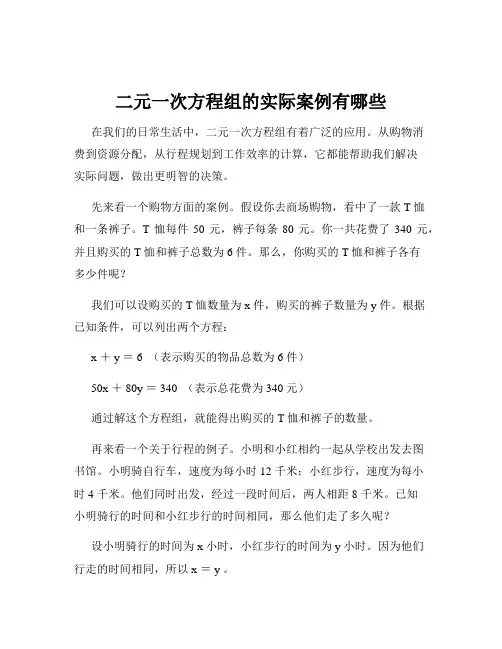 二元一次方程组的实际案例有哪些

在我们的日常生活中，二元一次方程组有着广泛的应用。从购物消费到资源分配，从行程规划到工作效率的计算，它都能帮助我们解决实际问题，做出更明智的决策。

先来看一个购物方面的案例。假设你去商场购物，看中了一款 T 恤和一条裤子。T 恤每件 50 元，裤子每条 80 元。你一共花费了 340 元，并且购买的 T 恤和裤子总数为 6 件。那么，你购买的 T 恤和裤子各有多少件呢？

我们可以设购买的 T 恤数量为 x 件，购买的裤子数量为 y 件。根据已知条件，可以列出两个方程：

$x + y = 6$ （表示购买的物品总数为 6 件）

$50x + 80y = 340$ （表示总花费为 340 元）

通过解这个方程组，就能得出购买的 T 恤和裤子的数量。

再来看一个关于行程的例子。小明和小红相约一起从学校出发去图书馆。小明骑自行车，速度为每小时 12 千米；小红步行，速度为每小时 4 千米。他们同时出发，经过一段时间后，两人相距 8 千米。已知小明骑行的时间和小红步行的时间相同，那么他们走了多久呢？

设小明骑行的时间为 x 小时，小红步行的时间为 y 小时。因为他们行走的时间相同，所以 $x = y$。